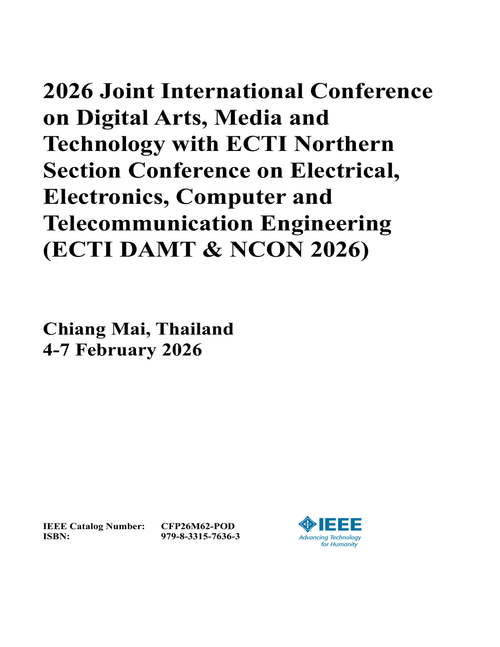 2026 Joint International Conference on Digital Arts, Media and Technology with ECTI Northern Section Conference on Electrical, Electronics, Computer and Telecommunication Engineering (ECTI DAMT & NCON 2026)

Chiang Mai, Thailand
4-7 February 2026

IEEE Catalog Number: CFP26M62-POD
ISBN: 979-8-3315-7636-3

IEEE
Advancing Technology for Humanity